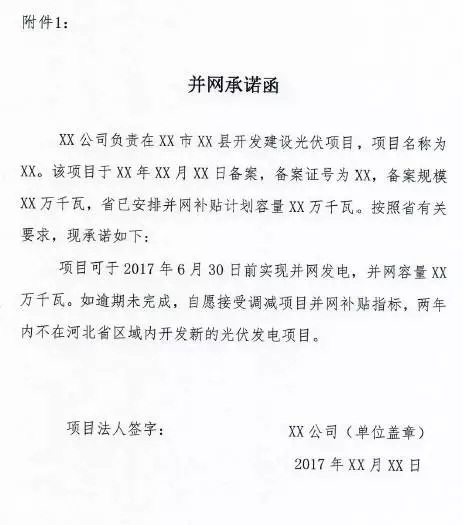 附件1：

并网承诺函

XX公司负责在XX市XX县开发建设光伏项目，项目名称为XX。该项目于XX年XX月XX日备案，备案证号为XX，备案规模XX万千瓦，省已安排并网补贴计划容量XX万千瓦。按照省有关要求，现承诺如下：

项目可于2017年6月30日前实现并网发电，并网容量XX万千瓦。如逾期未完成，自愿接受调减项目并网补贴指标，两年内不在河北省区域内开发新的光伏发电项目。

项目法人签字：

XX公司（单位盖章）

2017年XX月XX日